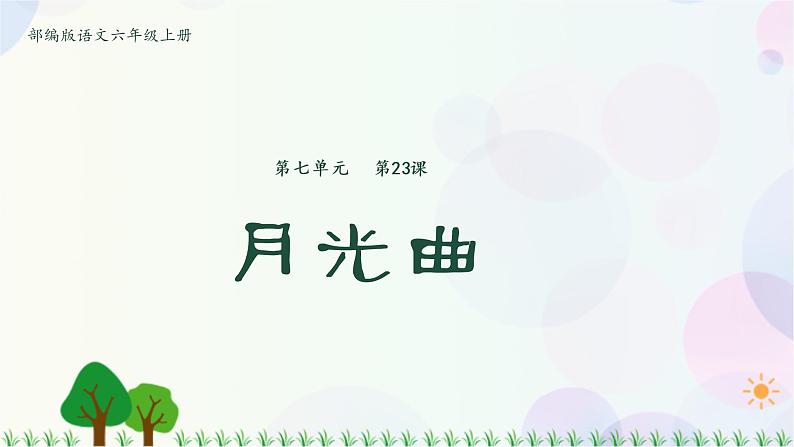 部编版语文六年级上册

第七单元　第23课

月光曲